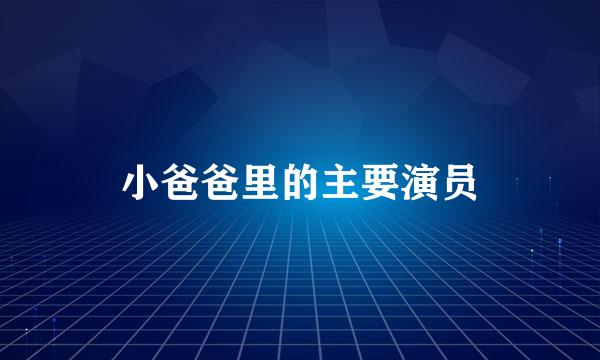 小爸爸里的主要演员